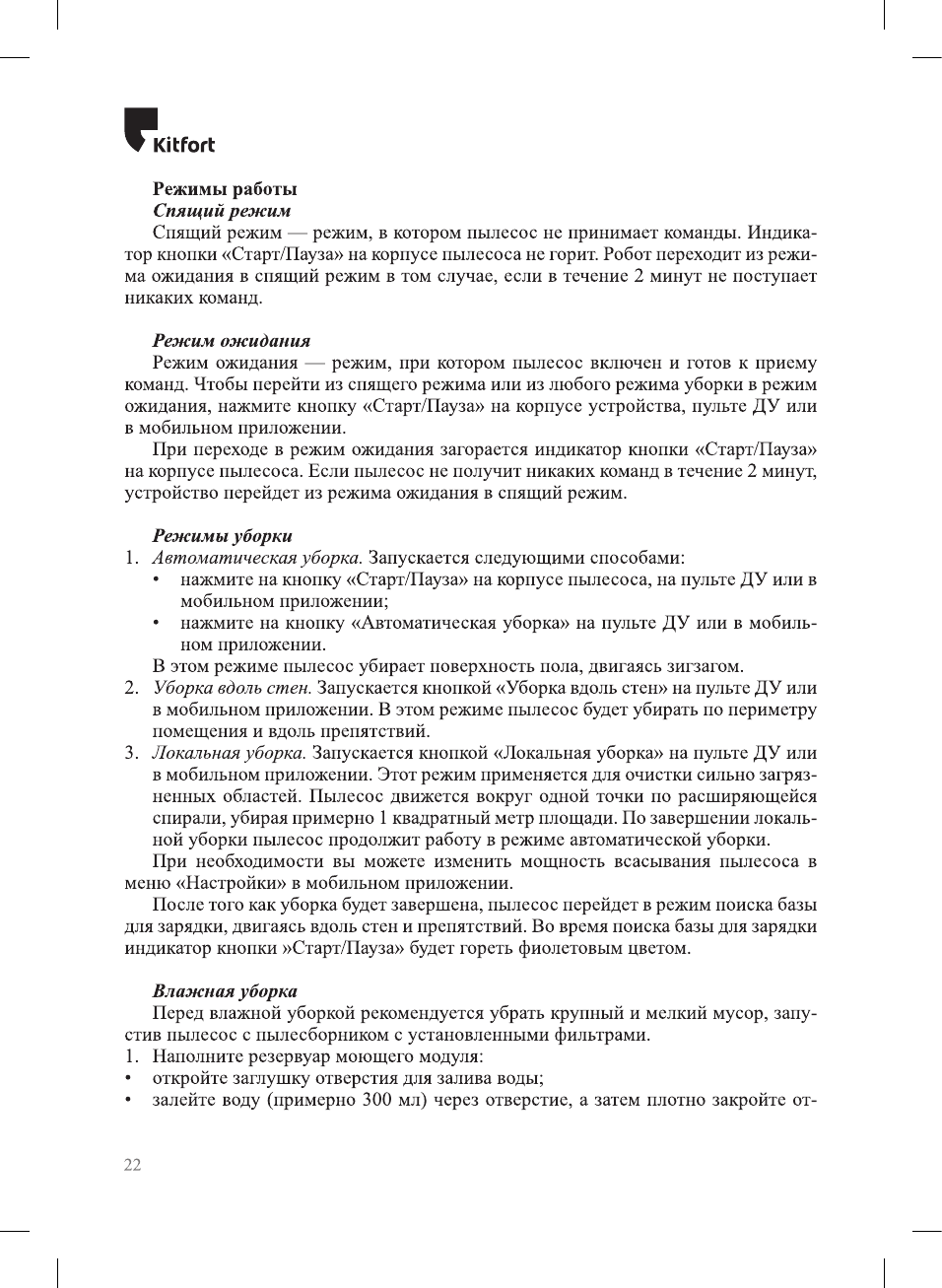 Kitfort

Режимы работы
Спящий режим
Спящий режим — режим, в котором пылесос не принимает команды. Индикатор кнопки «Старт/Пауза» на корпусе пылесоса не горит. Робот переходит из режима ожидания в спящий режим в том случае, если в течение 2 минут не поступает никаких команд.

Режим ожидания
Режим ожидания — режим, при котором пылесос включен и готов к приему команд. Чтобы перейти из спящего режима или из любого режима уборки в режим ожидания, нажмите кнопку «Старт/Пауза» на корпусе устройства, пульте ДУ или в мобильном приложении.
При переходе в режим ожидания загорается индикатор кнопки «Старт/Пауза» на корпусе пылесоса. Если пылесос не получит никаких команд в течение 2 минут, устройство перейдет из режима ожидания в спящий режим.

Режимы уборки
1. Автоматическая уборка. Запускается следующими способами:
• нажмите на кнопку «Старт/Пауза» на корпусе пылесоса, на пульте ДУ или в мобильном приложении;
• нажмите на кнопку «Автоматическая уборка» на пульте ДУ или в мобильном приложении.
В этом режиме пылесос убирает поверхность пола, двигаясь зигзагом.
2. Уборка вдоль стен. Запускается кнопкой «Уборка вдоль стен» на пульте ДУ или в мобильном приложении. В этом режиме пылесос будет убирать по периметру помещения и вдоль препятствий.
3. Локальная уборка. Запускается кнопкой «Локальная уборка» на пульте ДУ или в мобильном приложении. Этот режим применяется для очистки сильно загрязненных областей. Пылесос движется вокруг одной точки по расширяющейся спирали, убирая примерно 1 квадратный метр площади. По завершении локальной уборки пылесос продолжит работу в режиме автоматической уборки.
При необходимости вы можете изменить мощность всасывания пылесоса в меню «Настройки» в мобильном приложении.
После того как уборка будет завершена, пылесос перейдет в режим поиска базы для зарядки, двигаясь вдоль стен и препятствий. Во время поиска базы для зарядки индикатор кнопки »Старт/Пауза» будет гореть фиолетовым цветом.

Влажная уборка
Перед влажной уборкой рекомендуется убрать крупный и мелкий мусор, запустив пылесос с пылесборником с установленными фильтрами.
1. Наполните резервуар моющего модуля:
• откройте заглушку отверстия для залива воды;
• залейте воду (примерно 300 мл) через отверстие, а затем плотно закройте от-

22